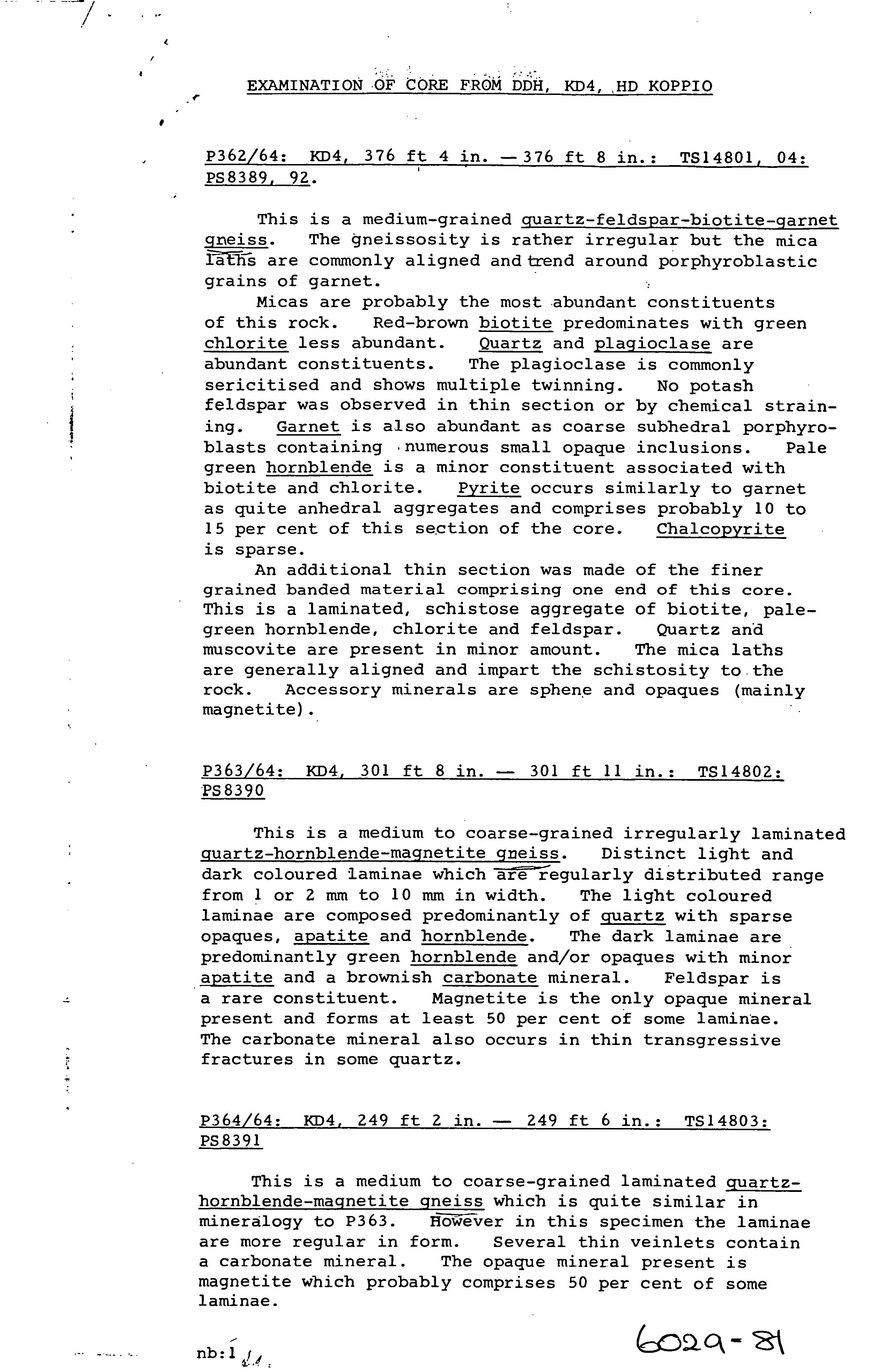 EXAMINATION OF CORE FROM DDH, KD4, HD KOPPIO

P362/64: KD4, 376 ft 4 in. — 376 ft 8 in.: TS14801, 04: PS8389, 92.

This is a medium-grained quartz-feldspar-biotite-garnet gneiss. The gneissosity is rather irregular but the mica laths are commonly aligned and trend around porphyroblastic grains of garnet.

Micas are probably the most abundant constituents of this rock. Red-brown biotite predominates with green chlorite less abundant. Quartz and plagioclase are abundant constituents. The plagioclase is commonly sericitised and shows multiple twinning. No potash feldspar was observed in thin section or by chemical straining. Garnet is also abundant as coarse subhedral porphyroblasts containing numerous small opaque inclusions. Pale green hornblende is a minor constituent associated with biotite and chlorite. Pyrite occurs similarly to garnet as quite anhedral aggregates and comprises probably 10 to 15 per cent of this section of the core. Chalcopyrite is sparse.

An additional thin section was made of the finer grained banded material comprising one end of this core. This is a laminated, schistose aggregate of biotite, pale-green hornblende, chlorite and feldspar. Quartz and muscovite are present in minor amount. The mica laths are generally aligned and impart the schistosity to the rock. Accessory minerals are sphene and opaques (mainly magnetite).

P363/64: KD4, 301 ft 8 in. — 301 ft 11 in.: TS14802: PS8390

This is a medium to coarse-grained irregularly laminated quartz-hornblende-magnetite gneiss. Distinct light and dark coloured laminae which are regularly distributed range from 1 or 2 mm to 10 mm in width. The light coloured laminae are composed predominantly of quartz with sparse opaques, apatite and hornblende. The dark laminae are predominantly green hornblende and/or opaques with minor apatite and a brownish carbonate mineral. Feldspar is a rare constituent. Magnetite is the only opaque mineral present and forms at least 50 per cent of some laminae. The carbonate mineral also occurs in thin transgressive fractures in some quartz.

P364/64: KD4, 249 ft 2 in. — 249 ft 6 in.: TS14803: PS8391

This is a medium to coarse-grained laminated quartz-hornblende-magnetite gneiss which is quite similar in mineralogy to P363. However in this specimen the laminae are more regular in form. Several thin veinlets contain a carbonate mineral. The opaque mineral present is magnetite which probably comprises 50 per cent of some laminae.

nb:1

6029-81